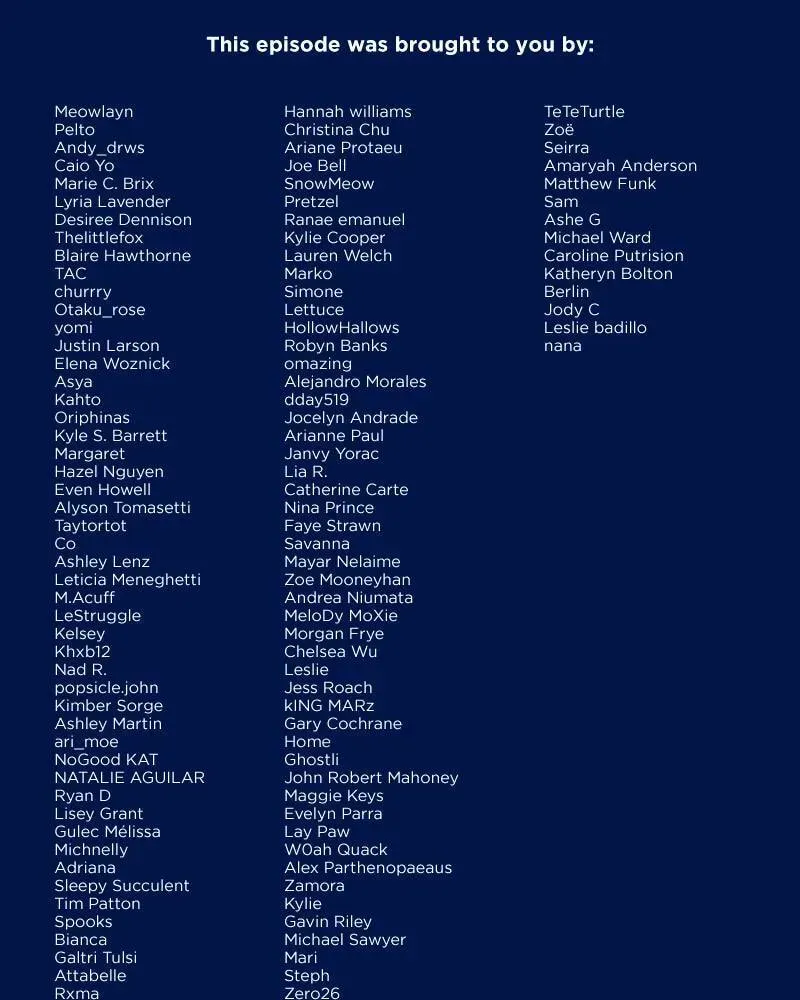 This episode was brought to you by:

Meowlayn
Pelto
Andy_drws
Caio Yo
Marie C. Brix
Lyria Lavender
Desiree Dennison
Thelittlefox
Blaire Hawthorne
TAC
churrry
Otaku_rose
yomi
Justin Larson
Elena Woznick
Asya
Kahto
Oriphinas
Kyle S. Barrett
Margaret
Hazel Nguyen
Even Howell
Alyson Tomasetti
Taytortot
Co
Ashley Lenz
Leticia Meneghetti
M.Acuff
LeStruggle
Kelsey
Khxb12
Nad R.
popsicle.john
Kimber Sorge
Ashley Martin
ari_moe
NoGood KAT
NATALIE AGUILAR
Ryan D
Lisey Grant
Gulec Mélissa
Michnelly
Adriana
Sleepy Succulent
Tim Patton
Spooks
Bianca
Galtri Tulsi
Attabelle
Rxma

Hannah williams
Christina Chu
Ariane Protaeu
Joe Bell
SnowMeow
Pretzel
Ranae emanuel
Kylie Cooper
Lauren Welch
Marko
Simone
Lettuce
HollowHallows
Robyn Banks
omazing
Alejandro Morales
dday519
Jocelyn Andrade
Arianne Paul
Janvy Yorac
Lia R.
Catherine Carte
Nina Prince
Faye Strawn
Savanna
Mayar Nelaime
Zoe Mooneyhan
Andrea Niumata
MeloDy MoXie
Morgan Frye
Chelsea Wu
Leslie
Jess Roach
kING MARz
Gary Cochrane
Home
Ghostli
John Robert Mahoney
Maggie Keys
Evelyn Parra
Lay Paw
W0ah Quack
Alex Parthenopaeaus
Zamora
Kylie
Gavin Riley
Michael Sawyer
Mari
Steph
Zero26

TeTeTurtle
Zoë
Seirra
Amaryah Anderson
Matthew Funk
Sam
Ashe G
Michael Ward
Caroline Putrision
Katheryn Bolton
Berlin
Jody C
Leslie badillo
nana